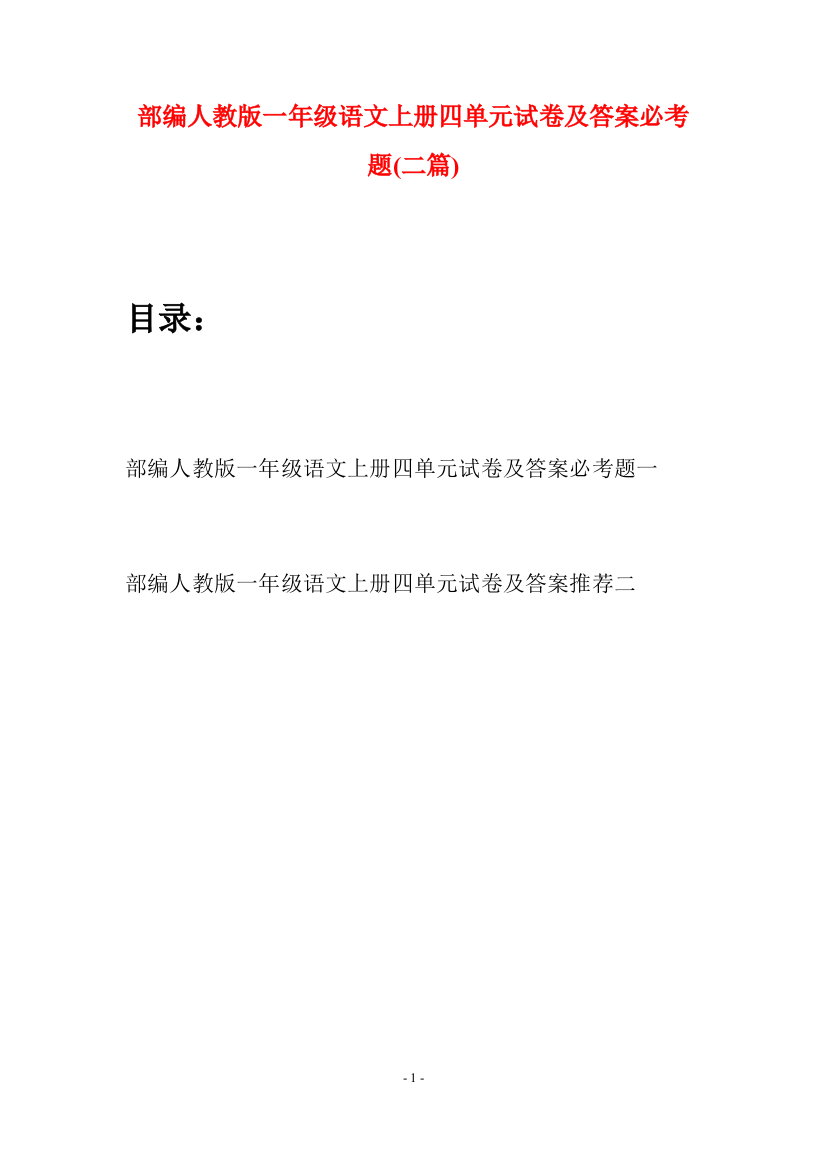 部编人教版一年级语文上册四单元试卷及答案必考题(二篇)

目录：

部编人教版一年级语文上册四单元试卷及答案必考题一

部编人教版一年级语文上册四单元试卷及答案推荐二

- 1 -